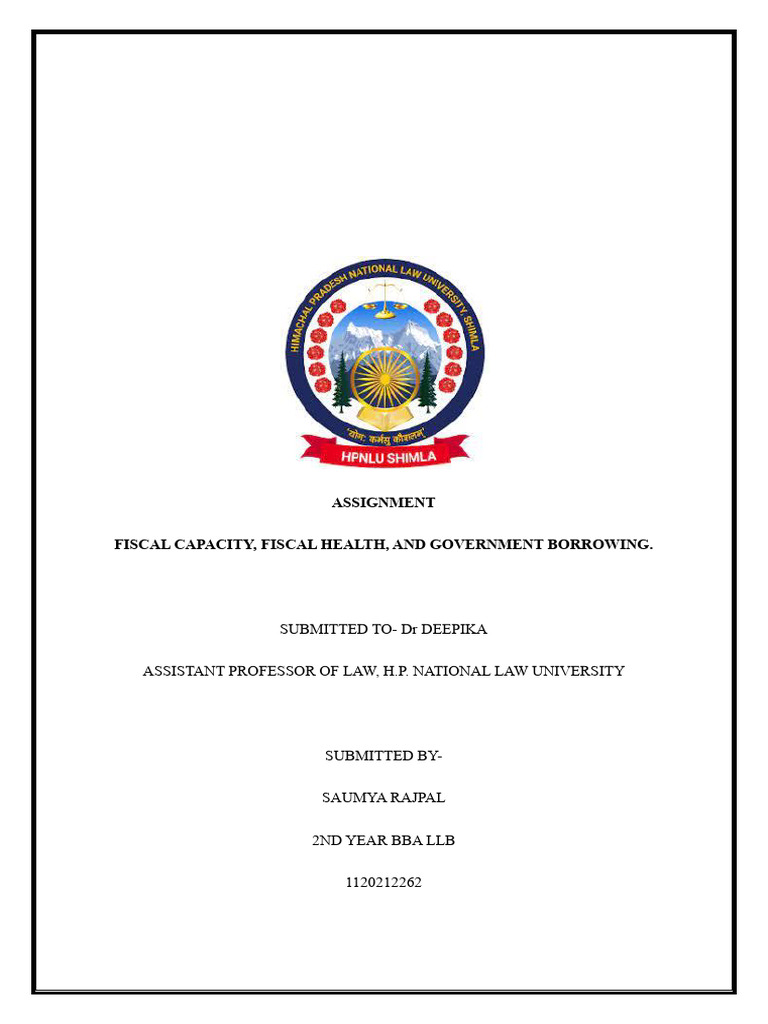 HIMACHAL PRADESH NATIONAL LAW UNIVERSITY, SHIMLA

'योगः कर्मसु कौशलम्'

HPNLU SHIMLA

ASSIGNMENT

FISCAL CAPACITY, FISCAL HEALTH, AND GOVERNMENT BORROWING.

SUBMITTED TO- Dr DEEPIKA

ASSISTANT PROFESSOR OF LAW, H.P. NATIONAL LAW UNIVERSITY

SUBMITTED BY-

SAUMYA RAJPAL

2ND YEAR BBA LLB

1120212262